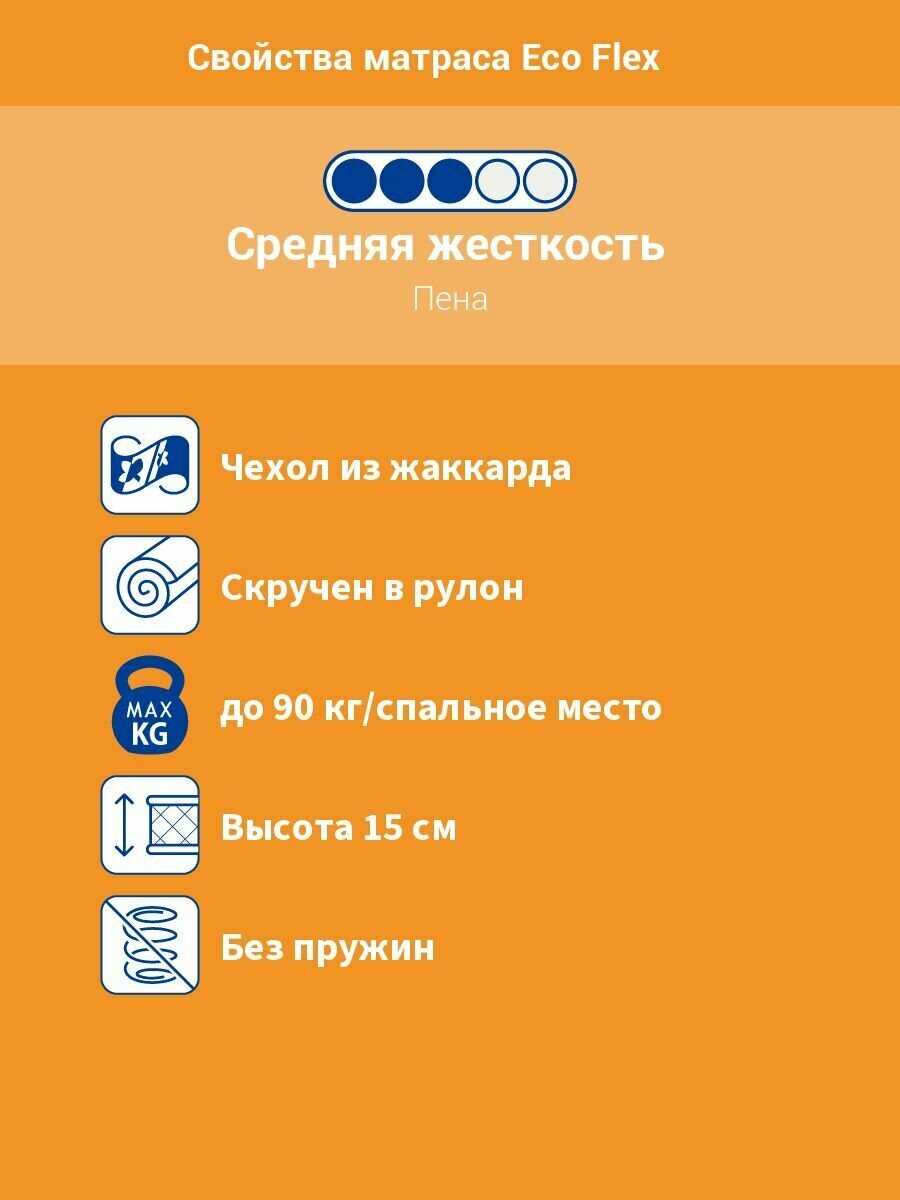 Свойства матраса Eco Flex

Средняя жесткость

Пена

Чехол из жаккарда

Скручен в рулон

MAX
KG

до 90 кг/спальное место

Высота 15 см

Без пружин